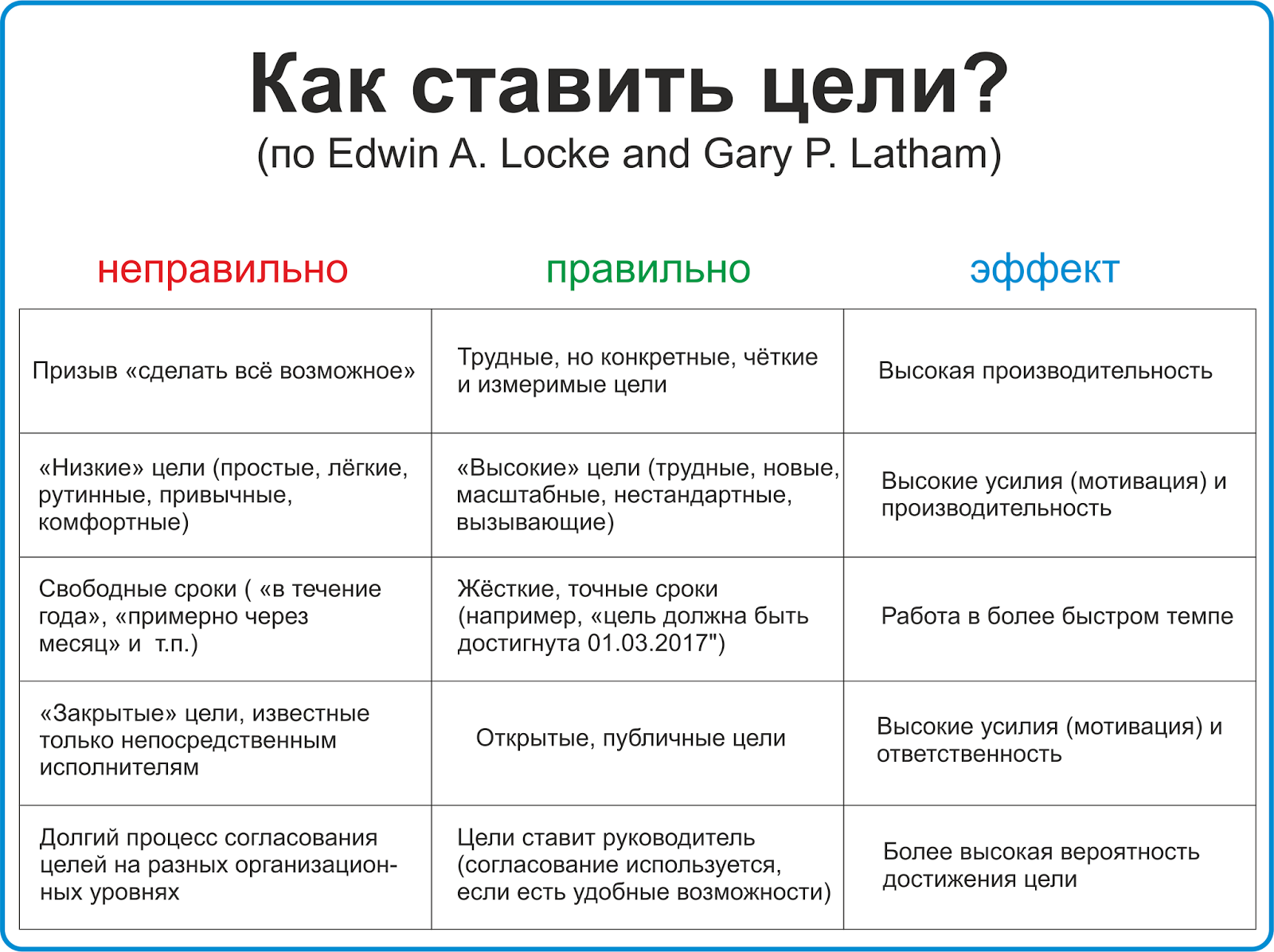 Как ставить цели?
(по Edwin A. Locke and Gary P. Latham)

| неправильно | правильно | эффект |
|---|---|---|
| Призыв «сделать всё возможное» | Трудные, но конкретные, чёткие и измеримые цели | Высокая производительность |
| «Низкие» цели (простые, лёгкие, рутинные, привычные, комфортные) | «Высокие» цели (трудные, новые, масштабные, нестандартные, вызывающие) | Высокие усилия (мотивация) и производительность |
| Свободные сроки ( «в течение года», «примерно через месяц» и т.п.) | Жёсткие, точные сроки (например, «цель должна быть достигнута 01.03.2017") | Работа в более быстром темпе |
| «Закрытые» цели, известные только непосредственным исполнителям | Открытые, публичные цели | Высокие усилия (мотивация) и ответственность |
| Долгий процесс согласования целей на разных организационных уровнях | Цели ставит руководитель (согласование используется, если есть удобные возможности) | Более высокая вероятность достижения цели |